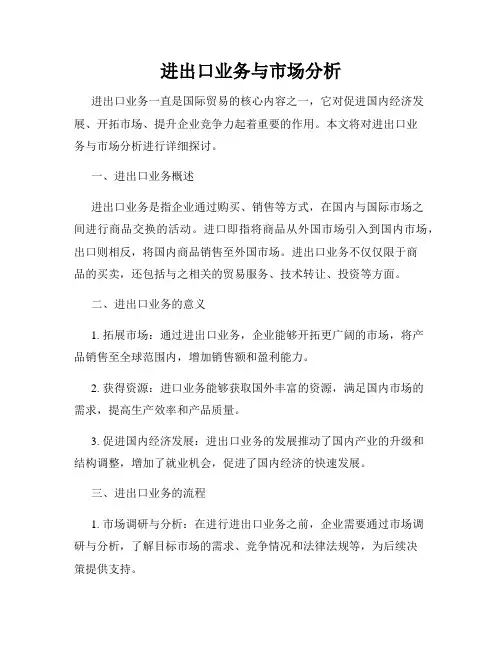 进出口业务与市场分析

进出口业务一直是国际贸易的核心内容之一，它对促进国内经济发展、开拓市场、提升企业竞争力起着重要的作用。本文将对进出口业务与市场分析进行详细探讨。

一、进出口业务概述

进出口业务是指企业通过购买、销售等方式，在国内与国际市场之间进行商品交换的活动。进口即指将商品从外国市场引入到国内市场，出口则相反，将国内商品销售至外国市场。进出口业务不仅仅限于商品的买卖，还包括与之相关的贸易服务、技术转让、投资等方面。

二、进出口业务的意义

1. 拓展市场：通过进出口业务，企业能够开拓更广阔的市场，将产品销售至全球范围内，增加销售额和盈利能力。

2. 获得资源：进口业务能够获取国外丰富的资源，满足国内市场的需求，提高生产效率和产品质量。

3. 促进国内经济发展：进出口业务的发展推动了国内产业的升级和结构调整，增加了就业机会，促进了国内经济的快速发展。

三、进出口业务的流程

1. 市场调研与分析：在进行进出口业务之前，企业需要通过市场调研与分析，了解目标市场的需求、竞争情况和法律法规等，为后续决策提供支持。